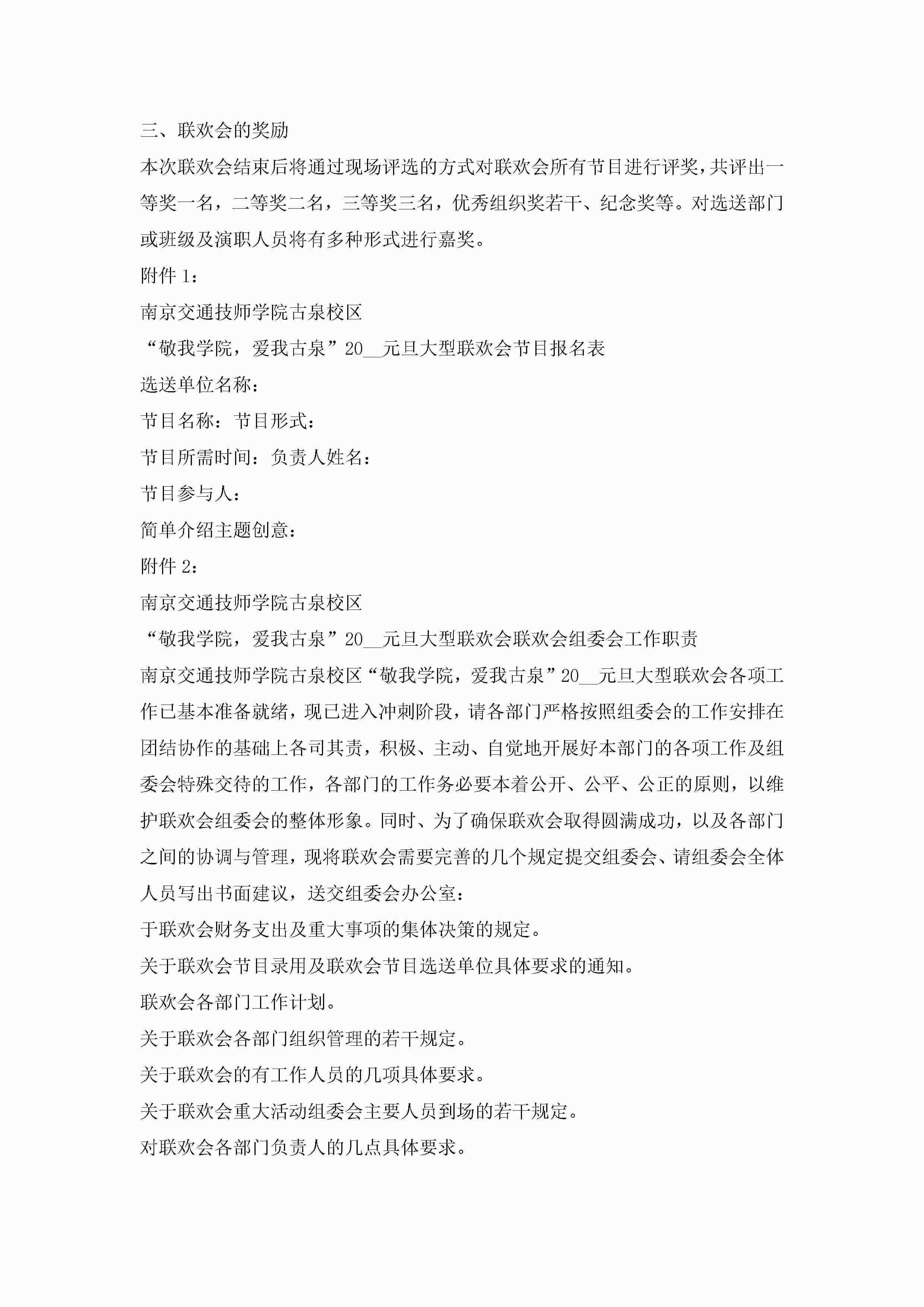 三、联欢会的奖励

本次联欢会结束后将通过现场评选的方式对联欢会所有节目进行评奖，共评出一等奖一名，二等奖二名，三等奖三名，优秀组织奖若干、纪念奖等。对选送部门或班级及演职人员将有多种形式进行嘉奖。

附件 1：

南京交通技师学院古泉校区

“敬我学院，爱我古泉”20__元旦大型联欢会节目报名表

选送单位名称：

节目名称：节目形式：

节目所需时间：负责人姓名：

节目参与人：

简单介绍主题创意：

附件 2：

南京交通技师学院古泉校区

“敬我学院，爱我古泉”20__元旦大型联欢会联欢会组委会工作职责

南京交通技师学院古泉校区“敬我学院，爱我古泉”20__元旦大型联欢会各项工作已基本准备就绪，现已进入冲刺阶段，请各部门严格按照组委会的工作安排在团结协作的基础上各司其责，积极、主动、自觉地开展好本部门的各项工作及组委会特殊交待的工作，各部门的工作务必要本着公开、公平、公正的原则，以维护联欢会组委会的整体形象。同时、为了确保联欢会取得圆满成功，以及各部门之间的协调与管理，现将联欢会需要完善的几个规定提交组委会、请组委会全体人员写出书面建议，送交组委会办公室：

于联欢会财务支出及重大事项的集体决策的规定。

关于联欢会节目录用及联欢会节目选送单位具体要求的通知。

联欢会各部门工作计划。

关于联欢会各部门组织管理的若干规定。

关于联欢会的有工作人员的几项具体要求。

关于联欢会重大活动组委会主要人员到场的若干规定。

对联欢会各部门负责人的几点具体要求。